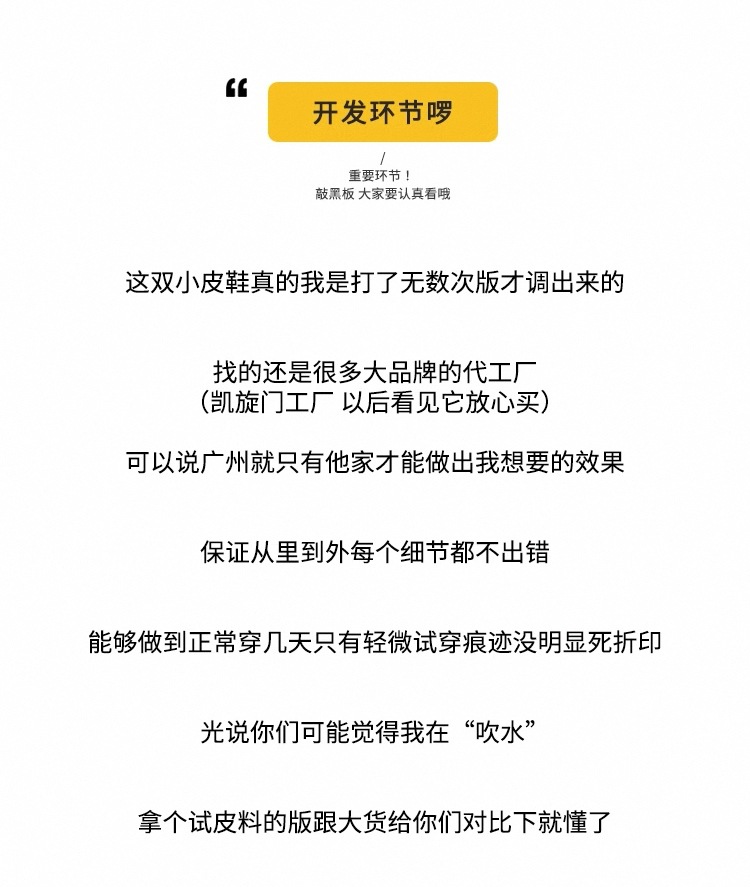 “

开发环节啰

/
重要环节！
敲黑板 大家要认真看哦

这双小皮鞋真的我是打了无数次版才调出来的

找的还是很多大品牌的代工厂
(凯旋门工厂 以后看见它放心买)

可以说广州就只有他家才能做出我想要的效果

保证从里到外每个细节都不出错

能够做到正常穿几天只有轻微试穿痕迹没明显死折印

光说你们可能觉得我在“吹水”

拿个试皮料的版跟大货给你们对比下就懂了